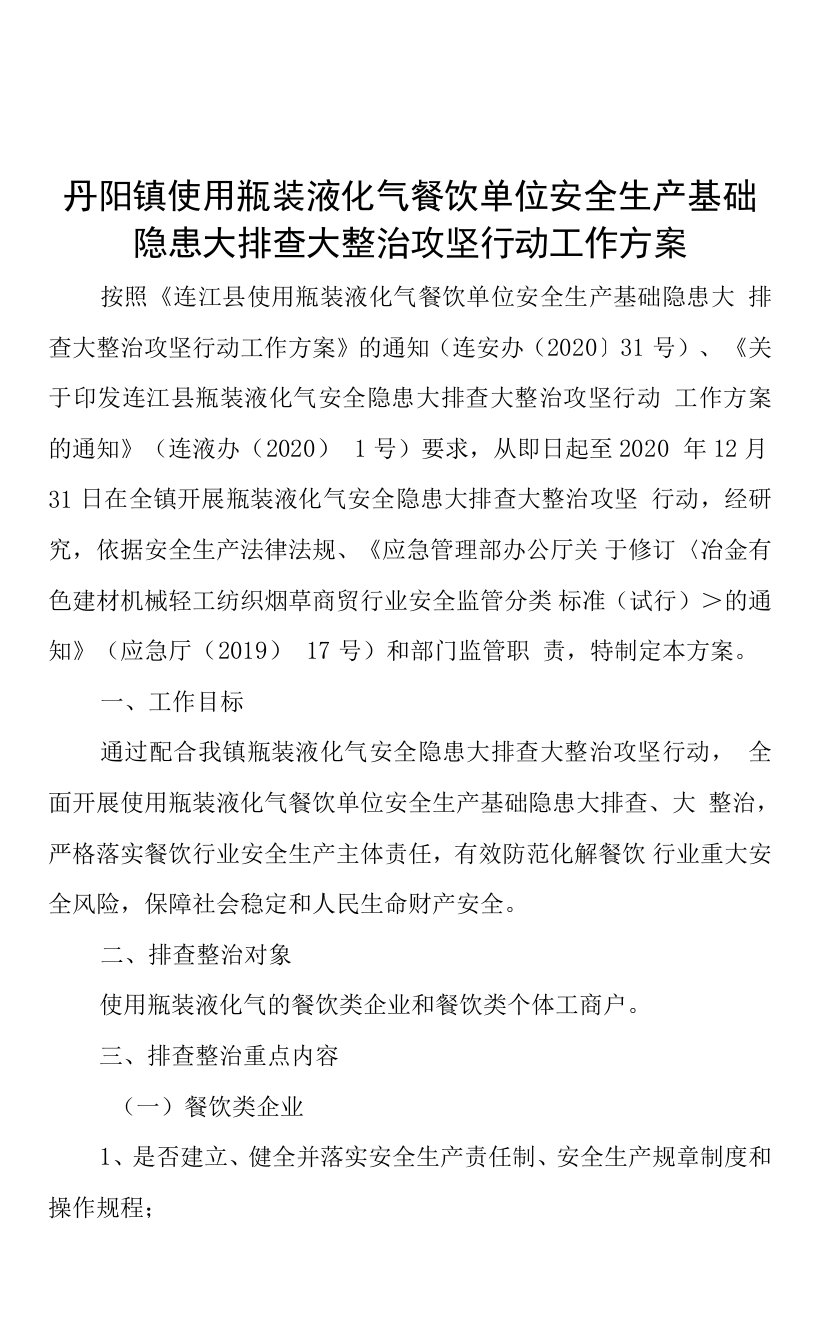 丹阳镇使用瓶装液化气餐饮单位安全生产基础隐患大排查大整治攻坚行动工作方案

按照《连江县使用瓶装液化气餐饮单位安全生产基础隐患大 排查大整治攻坚行动工作方案》的通知（连安办（2020〕31 号）、《关于印发连江县瓶装液化气安全隐患大排查大整治攻坚行动 工作方案的通知》（连液办（2020） 1 号）要求，从即日起至 2020 年 12 月 31 日在全镇开展瓶装液化气安全隐患大排查大整治攻坚 行动，经研究，依据安全生产法律法规、《应急管理部办公厅关 于修订〈冶金有色建材机械轻工纺织烟草商贸行业安全监管分类 标准（试行）＞的通知》（应急厅（2019） 17 号）和部门监管职 责，特制定本方案。

一、工作目标

通过配合我镇瓶装液化气安全隐患大排查大整治攻坚行动， 全面开展使用瓶装液化气餐饮单位安全生产基础隐患大排查、大 整治，严格落实餐饮行业安全生产主体责任，有效防范化解餐饮 行业重大安全风险，保障社会稳定和人民生命财产安全。

二、排查整治对象

使用瓶装液化气的餐饮类企业和餐饮类个体工商户。

三、排查整治重点内容

（一）餐饮类企业

1、是否建立、健全并落实安全生产责任制、安全生产规章制度和操作规程；